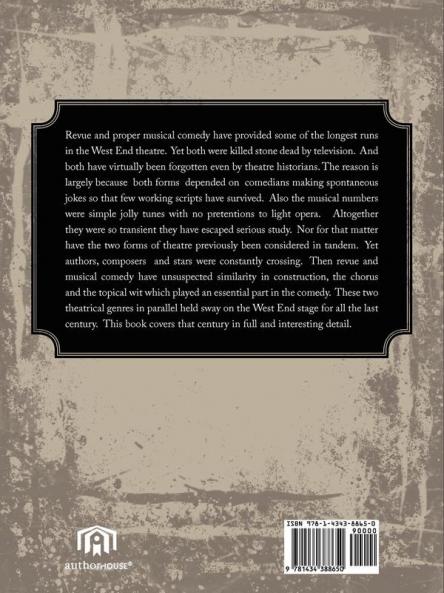 Revue and proper musical comedy have provided some of the longest runs in the West End theatre. Yet both were killed stone dead by television. And both have virtually been forgotten even by theatre historians. The reason is largely because both forms depended on comedians making spontaneous jokes so that few working scripts have survived. Also the musical numbers were simple jolly tunes with no pretentions to light opera. Altogether they were so transient they have escaped serious study. Nor for that matter have the two forms of theatre previously been considered in tandem. Yet authors, composers and stars were constantly crossing. Then revue and musical comedy have unsuspected similarity in construction, the chorus and the topical wit which played an essential part in the comedy. These two theatrical genres in parallel held sway on the West End stage for all the last century. This book covers that century in full and interesting detail.

authorHOUSE®

ISBN 978-1-4343-8865-0
90000
9 781434 388650